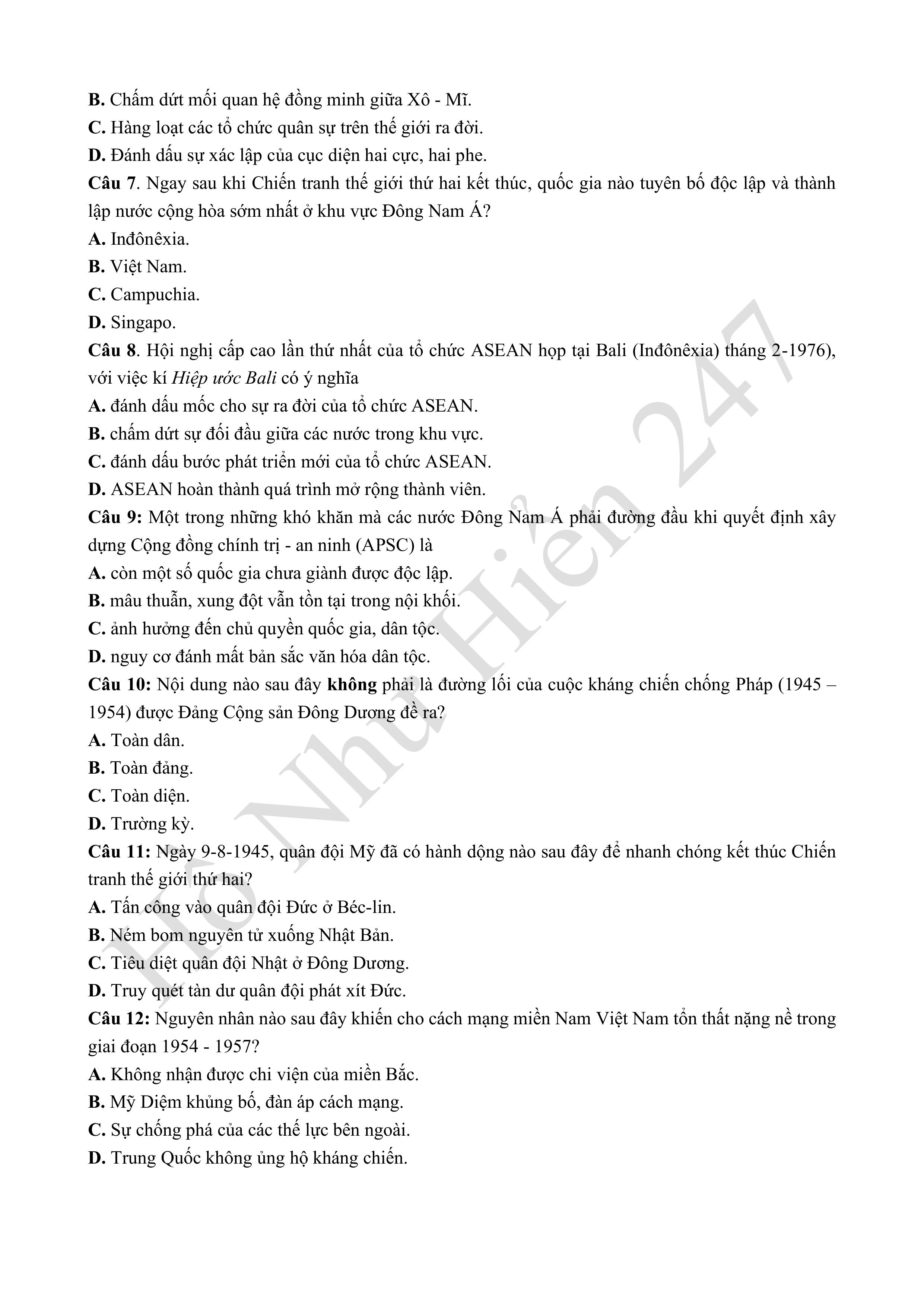 B. Chấm dứt mối quan hệ đồng minh giữa Xô - Mĩ.
C. Hàng loạt các tổ chức quân sự trên thế giới ra đời.
D. Đánh dấu sự xác lập của cục diện hai cực, hai phe.
Câu 7. Ngay sau khi Chiến tranh thế giới thứ hai kết thúc, quốc gia nào tuyên bố độc lập và thành lập nước cộng hòa sớm nhất ở khu vực Đông Nam Á?
A. Inđônêxia.
B. Việt Nam.
C. Campuchia.
D. Singapo.
Câu 8. Hội nghị cấp cao lần thứ nhất của tổ chức ASEAN họp tại Bali (Inđônêxia) tháng 2-1976), với việc kí Hiệp ước Bali có ý nghĩa
A. đánh dấu mốc cho sự ra đời của tổ chức ASEAN.
B. chấm dứt sự đối đầu giữa các nước trong khu vực.
C. đánh dấu bước phát triển mới của tổ chức ASEAN.
D. ASEAN hoàn thành quá trình mở rộng thành viên.
Câu 9: Một trong những khó khăn mà các nước Đông Nam Á phải đường đầu khi quyết định xây dựng Cộng đồng chính trị - an ninh (APSC) là
A. còn một số quốc gia chưa giành được độc lập.
B. mâu thuẫn, xung đột vẫn tồn tại trong nội khối.
C. ảnh hưởng đến chủ quyền quốc gia, dân tộc.
D. nguy cơ đánh mất bản sắc văn hóa dân tộc.
Câu 10: Nội dung nào sau đây không phải là đường lối của cuộc kháng chiến chống Pháp (1945 – 1954) được Đảng Cộng sản Đông Dương đề ra?
A. Toàn dân.
B. Toàn đảng.
C. Toàn diện.
D. Trường kỳ.
Câu 11: Ngày 9-8-1945, quân đội Mỹ đã có hành dộng nào sau đây để nhanh chóng kết thúc Chiến tranh thế giới thứ hai?
A. Tấn công vào quân đội Đức ở Béc-lin.
B. Ném bom nguyên tử xuống Nhật Bản.
C. Tiêu diệt quân đội Nhật ở Đông Dương.
D. Truy quét tàn dư quân đội phát xít Đức.
Câu 12: Nguyên nhân nào sau đây khiến cho cách mạng miền Nam Việt Nam tổn thất nặng nề trong giai đoạn 1954 - 1957?
A. Không nhận được chi viện của miền Bắc.
B. Mỹ Diệm khủng bố, đàn áp cách mạng.
C. Sự chống phá của các thế lực bên ngoài.
D. Trung Quốc không ủng hộ kháng chiến.

Hồ Như Hiển 247